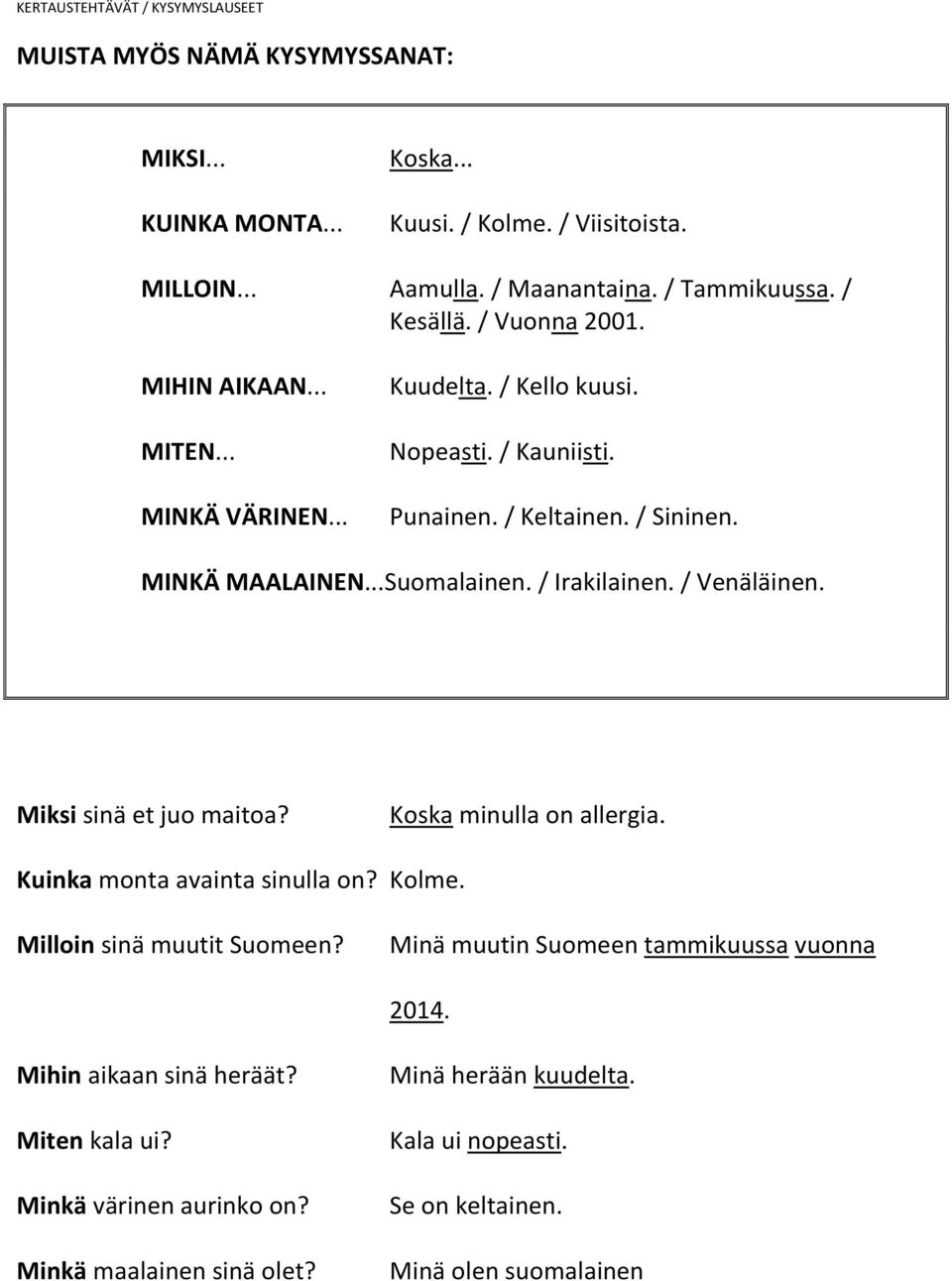 KERTAUSTEHTÄVÄT / KYSYMYSLAUSEET

MUISTA MYÖS NÄMÄ KYSYMYSSANAT:

MIKSI... Koska...

KUINKA MONTA... Kuusi. / Kolme. / Viisitoista.

MILLOIN... Aamulla. / Maanantaina. / Tammikuussa. / Kesällä. / Vuonna 2001.

MIHIN AIKAAN... Kuudelta. / Kello kuusi.

MITEN... Nopeasti. / Kauniisti.

MINKÄ VÄRINEN... Punainen. / Keltainen. / Sininen.

MINKÄ MAALAINEN...Suomalainen. / Irakilainen. / Venäläinen.

Miksi sinä et juo maitoa? Koska minulla on allergia.

Kuinka monta avainta sinulla on? Kolme.

Milloin sinä muutit Suomeen? Minä muutin Suomeen tammikuussa vuonna 2014.

Mihin aikaan sinä heräät? Minä herään kuudelta.

Miten kala ui? Kala ui nopeasti.

Minkä värinen aurinko on? Se on keltainen.

Minkä maalainen sinä olet? Minä olen suomalainen